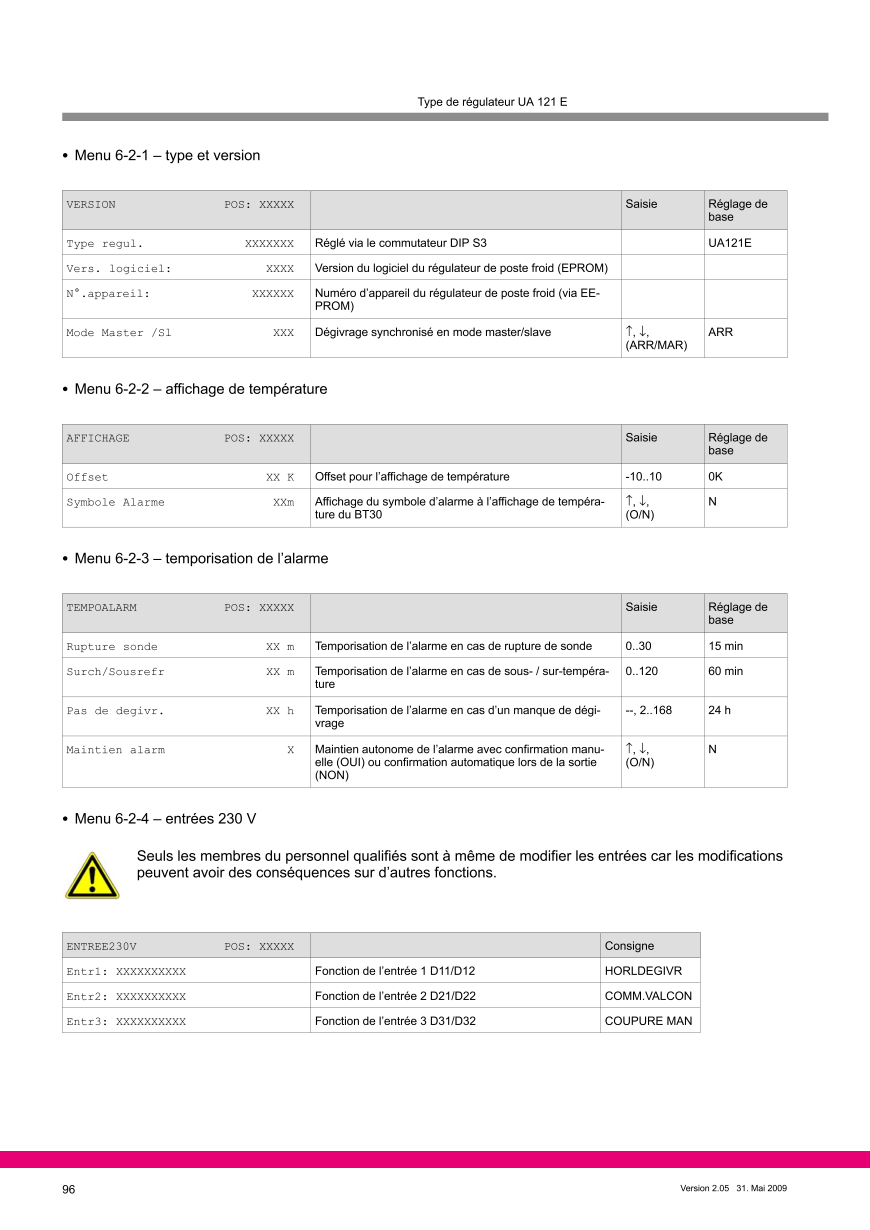 Type de régulateur UA 121 E

• Menu 6-2-1 – type et version

| VERSION POS: XXXXX | | Saisie | Réglage de base |
|---|---|---|---|
| Type regul. XXXXXXX | Réglé via le commutateur DIP S3 | | UA121E |
| Vers. logiciel: XXXX | Version du logiciel du régulateur de poste froid (EPROM) | | |
| N°.appareil: XXXXXX | Numéro d'appareil du régulateur de poste froid (via EEPROM) | | |
| Mode Master /Sl XXX | Dégivrage synchronisé en mode master/slave | ↑, ↓, (ARR/MAR) | ARR |

• Menu 6-2-2 – affichage de température

| AFFICHAGE POS: XXXXX | | Saisie | Réglage de base |
|---|---|---|---|
| Offset XX K | Offset pour l'affichage de température | -10..10 | 0K |
| Symbole Alarme XXm | Affichage du symbole d'alarme à l'affichage de température du BT30 | ↑, ↓, (O/N) | N |

• Menu 6-2-3 – temporisation de l'alarme

| TEMPOALARM POS: XXXXX | | Saisie | Réglage de base |
|---|---|---|---|
| Rupture sonde XX m | Temporisation de l'alarme en cas de rupture de sonde | 0..30 | 15 min |
| Surch/Sousrefr XX m | Temporisation de l'alarme en cas de sous- / sur-température | 0..120 | 60 min |
| Pas de degivr. XX h | Temporisation de l'alarme en cas d'un manque de dégivrage | --, 2..168 | 24 h |
| Maintien alarm X | Maintien autonome de l'alarme avec confirmation manuelle (OUI) ou confirmation automatique lors de la sortie (NON) | ↑, ↓, (O/N) | N |

• Menu 6-2-4 – entrées 230 V

Seuls les membres du personnel qualifiés sont à même de modifier les entrées car les modifications peuvent avoir des conséquences sur d'autres fonctions.

| ENTREE230V POS: XXXXX | | Consigne |
|---|---|---|
| Entr1: XXXXXXXXXX | Fonction de l'entrée 1 D11/D12 | HORLDEGIVR |
| Entr2: XXXXXXXXXX | Fonction de l'entrée 2 D21/D22 | COMM.VALCON |
| Entr3: XXXXXXXXXX | Fonction de l'entrée 3 D31/D32 | COUPURE MAN |

96

Version 2.05 31. Mai 2009